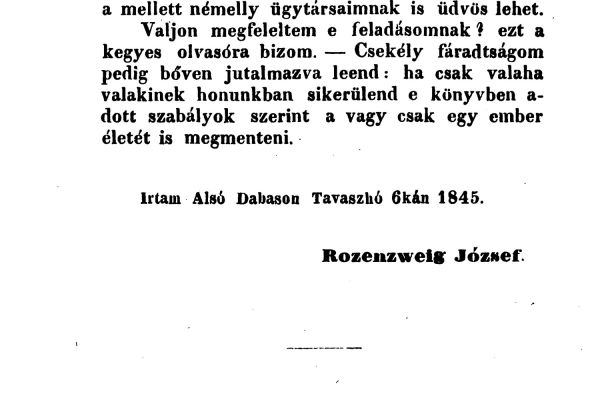 a mellett némelly ügytársaimnak is üdvös lehet.

Valjon megfeleltem e feladásomnak? ezt a kegyes olvasóra bizom. — Csekély fáradtságom pedig bőven jutalmazva leend: ha csak valaha valakinek honunkban sikerülend e könyvben adott szabályok szerint a vagy csak egy ember életét is megmenteni.

Irtam Alsó Dabason Tavaszhó 6kán 1845.

Rozenzweig József.